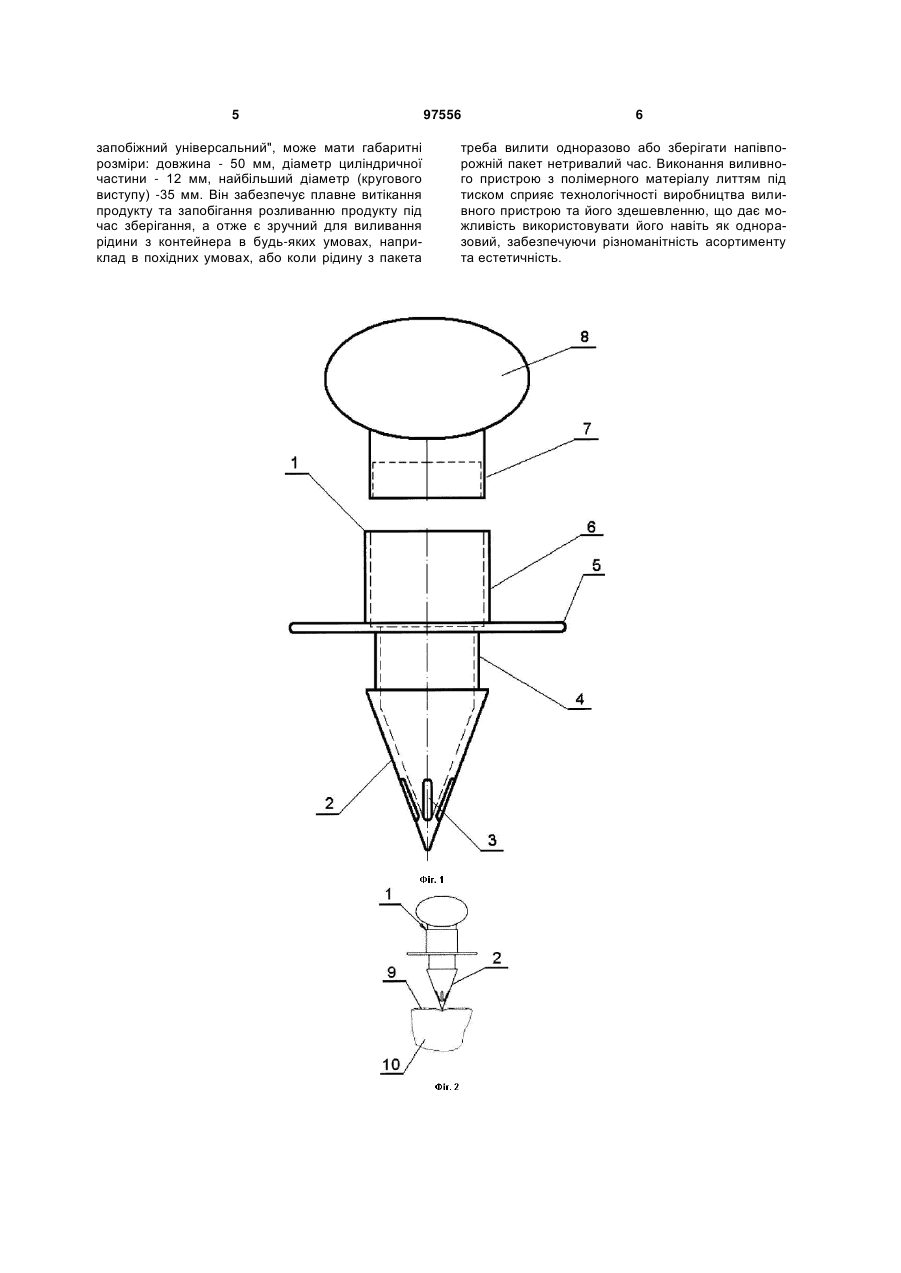 5 97556 6

запобіжний універсальний", може мати габаритні розміри: довжина - 50 мм, діаметр циліндричної частини - 12 мм, найбільший діаметр (кругового виступу) -35 мм. Він забезпечує плавне витікання продукту та запобігання розливанню продукту під час зберігання, а отже є зручний для виливання рідини з контейнера в будь-яких умовах, наприклад в похідних умовах, або коли рідину з пакета

треба вилити одноразово або зберігати напівпорожній пакет нетривалий час. Виконання виливного пристрою з полімерного матеріалу литтям під тиском сприяє технологічності виробництва виливного пристрою та його здешевленню, що дає можливість використовувати його навіть як одноразовий, забезпечуючи різноманітність асортименту та естетичність.

8
7
1
6
5
4
2
3
Фіг. 1

1
2
9
10
Фіг. 2